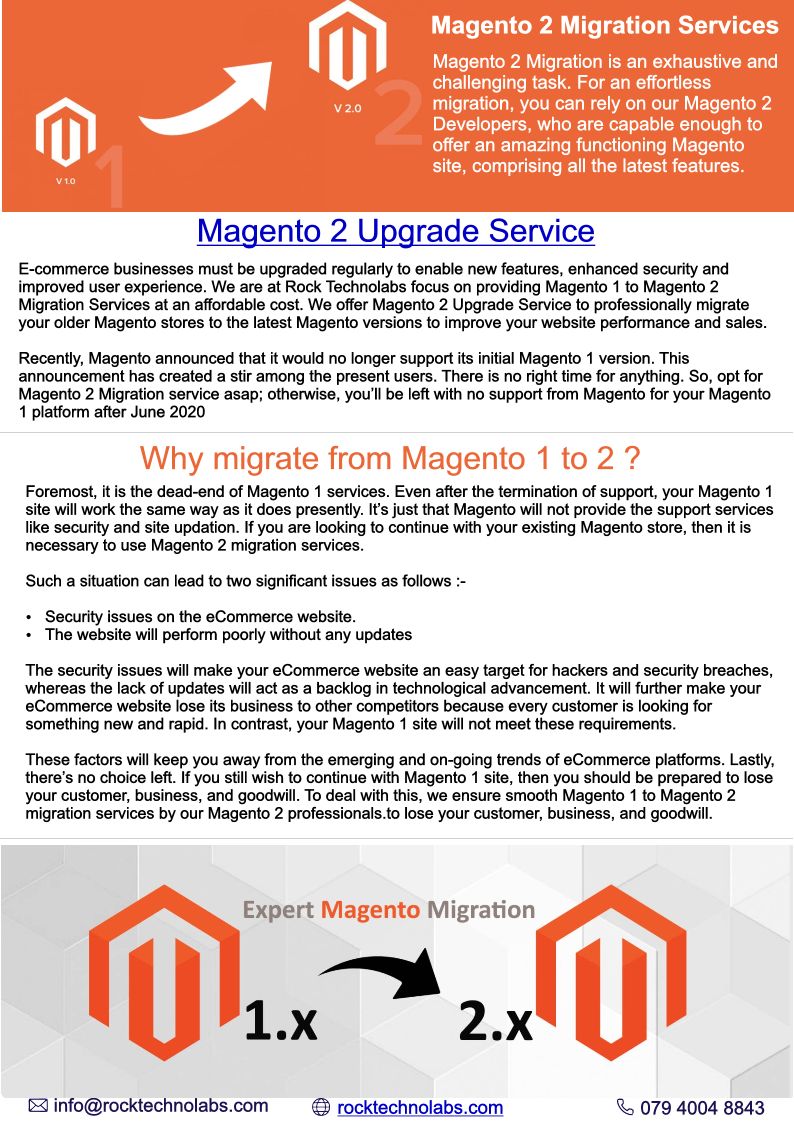 V 1.0
1

V 2.0
2

Magento 2 Migration Services

Magento 2 Migration is an exhaustive and challenging task. For an effortless migration, you can rely on our Magento 2 Developers, who are capable enough to offer an amazing functioning Magento site, comprising all the latest features.

Magento 2 Upgrade Service

E-commerce businesses must be upgraded regularly to enable new features, enhanced security and improved user experience. We are at Rock Technolabs focus on providing Magento 1 to Magento 2 Migration Services at an affordable cost. We offer Magento 2 Upgrade Service to professionally migrate your older Magento stores to the latest Magento versions to improve your website performance and sales.

Recently, Magento announced that it would no longer support its initial Magento 1 version. This announcement has created a stir among the present users. There is no right time for anything. So, opt for Magento 2 Migration service asap; otherwise, you'll be left with no support from Magento for your Magento 1 platform after June 2020

Why migrate from Magento 1 to 2 ?

Foremost, it is the dead-end of Magento 1 services. Even after the termination of support, your Magento 1 site will work the same way as it does presently. It's just that Magento will not provide the support services like security and site updation. If you are looking to continue with your existing Magento store, then it is necessary to use Magento 2 migration services.

Such a situation can lead to two significant issues as follows :-

• Security issues on the eCommerce website.
• The website will perform poorly without any updates

The security issues will make your eCommerce website an easy target for hackers and security breaches, whereas the lack of updates will act as a backlog in technological advancement. It will further make your eCommerce website lose its business to other competitors because every customer is looking for something new and rapid. In contrast, your Magento 1 site will not meet these requirements.

These factors will keep you away from the emerging and on-going trends of eCommerce platforms. Lastly, there's no choice left. If you still wish to continue with Magento 1 site, then you should be prepared to lose your customer, business, and goodwill. To deal with this, we ensure smooth Magento 1 to Magento 2 migration services by our Magento 2 professionals.to lose your customer, business, and goodwill.

Expert Magento Migration

1.x

2.x

info@rocktechnolabs.com
rocktechnolabs.com
079 4004 8843